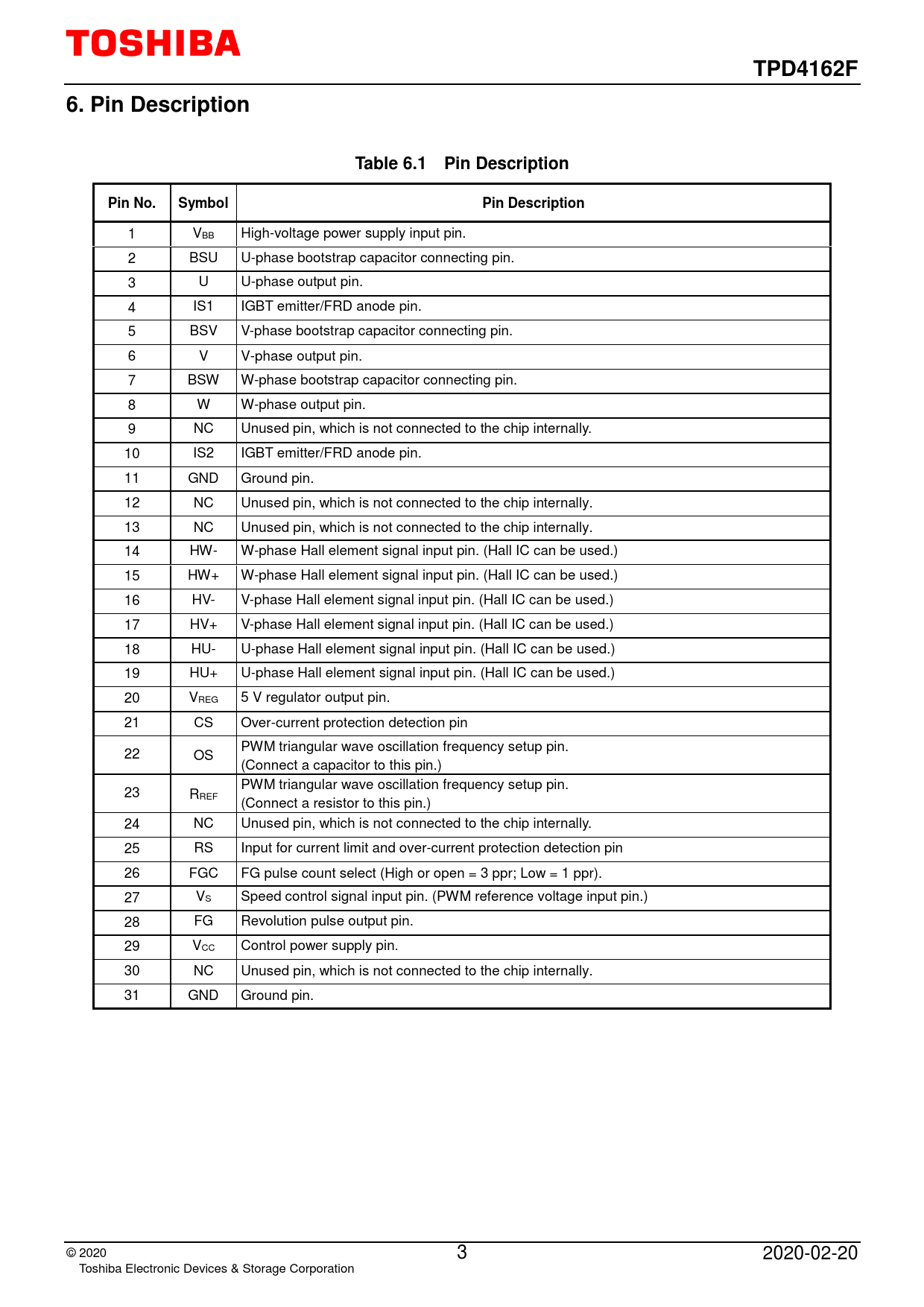 TOSHIBA

TPD4162F

6. Pin Description

Table 6.1 Pin Description

| Pin No. | Symbol | Pin Description |
|---|---|---|
| 1 | $V_{BB}$ | High-voltage power supply input pin. |
| 2 | BSU | U-phase bootstrap capacitor connecting pin. |
| 3 | U | U-phase output pin. |
| 4 | IS1 | IGBT emitter/FRD anode pin. |
| 5 | BSV | V-phase bootstrap capacitor connecting pin. |
| 6 | V | V-phase output pin. |
| 7 | BSW | W-phase bootstrap capacitor connecting pin. |
| 8 | W | W-phase output pin. |
| 9 | NC | Unused pin, which is not connected to the chip internally. |
| 10 | IS2 | IGBT emitter/FRD anode pin. |
| 11 | GND | Ground pin. |
| 12 | NC | Unused pin, which is not connected to the chip internally. |
| 13 | NC | Unused pin, which is not connected to the chip internally. |
| 14 | HW- | W-phase Hall element signal input pin. (Hall IC can be used.) |
| 15 | HW+ | W-phase Hall element signal input pin. (Hall IC can be used.) |
| 16 | HV- | V-phase Hall element signal input pin. (Hall IC can be used.) |
| 17 | HV+ | V-phase Hall element signal input pin. (Hall IC can be used.) |
| 18 | HU- | U-phase Hall element signal input pin. (Hall IC can be used.) |
| 19 | HU+ | U-phase Hall element signal input pin. (Hall IC can be used.) |
| 20 | $V_{REG}$ | 5 V regulator output pin. |
| 21 | CS | Over-current protection detection pin |
| 22 | OS | PWM triangular wave oscillation frequency setup pin. (Connect a capacitor to this pin.) |
| 23 | $R_{REF}$ | PWM triangular wave oscillation frequency setup pin. (Connect a resistor to this pin.) |
| 24 | NC | Unused pin, which is not connected to the chip internally. |
| 25 | RS | Input for current limit and over-current protection detection pin |
| 26 | FGC | FG pulse count select (High or open = 3 ppr; Low = 1 ppr). |
| 27 | $V_S$ | Speed control signal input pin. (PWM reference voltage input pin.) |
| 28 | FG | Revolution pulse output pin. |
| 29 | $V_{CC}$ | Control power supply pin. |
| 30 | NC | Unused pin, which is not connected to the chip internally. |
| 31 | GND | Ground pin. |

© 2020
Toshiba Electronic Devices & Storage Corporation

3

2020-02-20